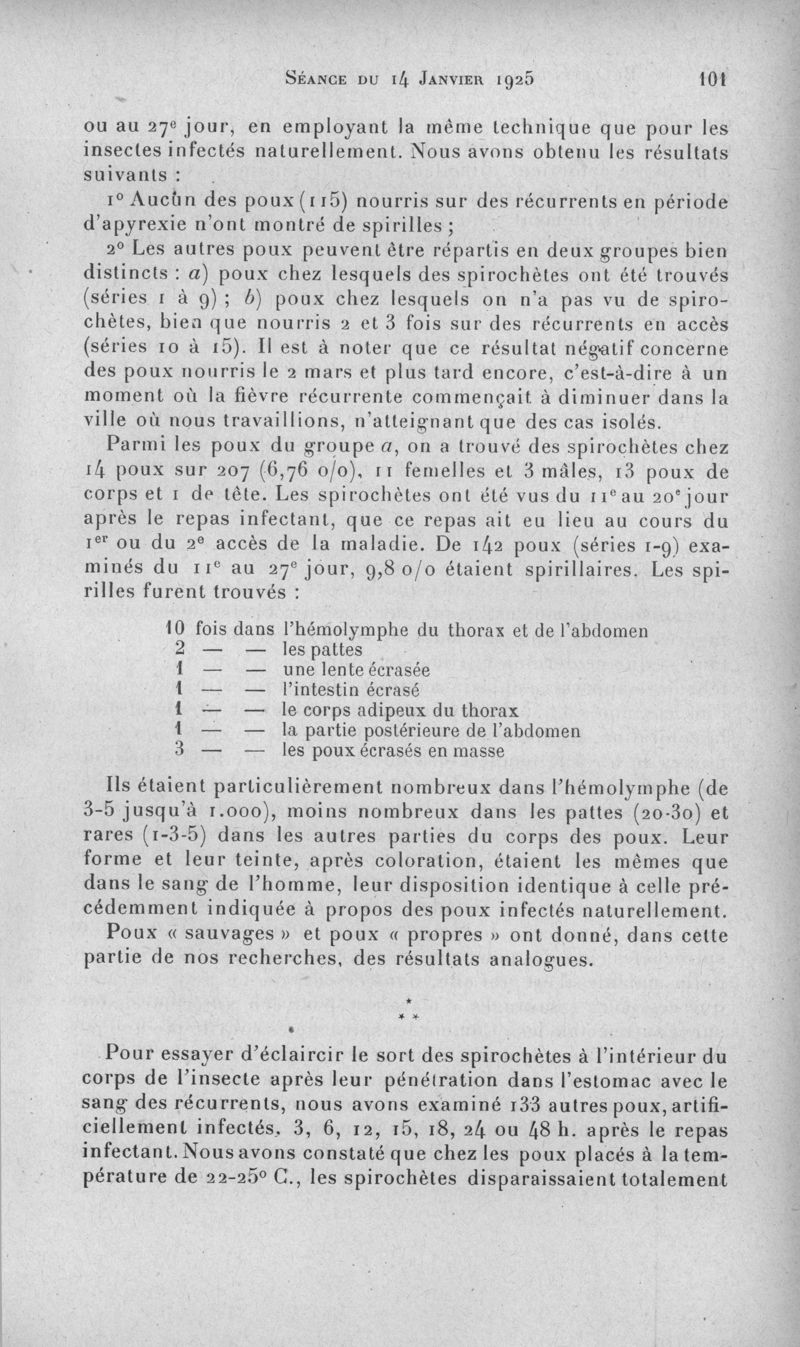 Séance du 14 Janvier 1925 101

ou au 27e jour, en employant la même technique que pour les insectes infectés naturellement. Nous avons obtenu les résultats suivants :

1° Aucun des poux (115) nourris sur des récurrents en période d'apyrexie n'ont montré de spirilles ;

2° Les autres poux peuvent être répartis en deux groupes bien distincts : a) poux chez lesquels des spirochètes ont été trouvés (séries 1 à 9) ; b) poux chez lesquels on n'a pas vu de spirochètes, bien que nourris 2 et 3 fois sur des récurrents en accès (séries 10 à 15). Il est à noter que ce résultat négatif concerne des poux nourris le 2 mars et plus tard encore, c'est-à-dire à un moment où la fièvre récurrente commençait à diminuer dans la ville où nous travaillions, n'atteignant que des cas isolés.

Parmi les poux du groupe a, on a trouvé des spirochètes chez 14 poux sur 207 (6,76 o/o), 11 femelles et 3 mâles, 13 poux de corps et 1 de tête. Les spirochètes ont été vus du 11e au 20e jour après le repas infectant, que ce repas ait eu lieu au cours du 1er ou du 2e accès de la maladie. De 142 poux (séries 1-9) examinés du 11e au 27e jour, 9,8 o/o étaient spirillaires. Les spirilles furent trouvés :

10 fois dans l'hémolymphe du thorax et de l'abdomen
2 — — les pattes
1 — — une lente écrasée
1 — — l'intestin écrasé
1 — — le corps adipeux du thorax
1 — — la partie postérieure de l'abdomen
3 — — les poux écrasés en masse

Ils étaient particulièrement nombreux dans l'hémolymphe (de 3-5 jusqu'à 1.000), moins nombreux dans les pattes (20-30) et rares (1-3-5) dans les autres parties du corps des poux. Leur forme et leur teinte, après coloration, étaient les mêmes que dans le sang de l'homme, leur disposition identique à celle précédemment indiquée à propos des poux infectés naturellement.

Poux « sauvages » et poux « propres » ont donné, dans cette partie de nos recherches, des résultats analogues.

* * *

Pour essayer d'éclaircir le sort des spirochètes à l'intérieur du corps de l'insecte après leur pénétration dans l'estomac avec le sang des récurrents, nous avons examiné 133 autres poux, artificiellement infectés, 3, 6, 12, 15, 18, 24 ou 48 h. après le repas infectant. Nous avons constaté que chez les poux placés à la température de 22-25° C., les spirochètes disparaissaient totalement